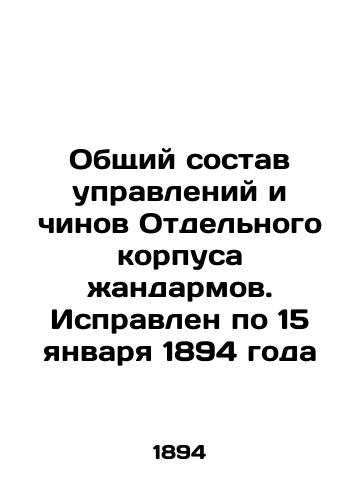 Общий состав управлений и чинов Отдельного корпуса жандармов. Исправлен по 15 января 1894 года

1894